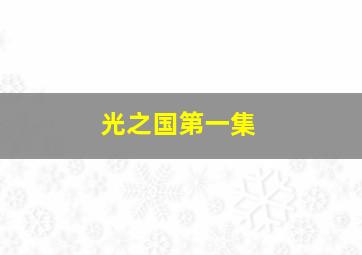 光之国第一集